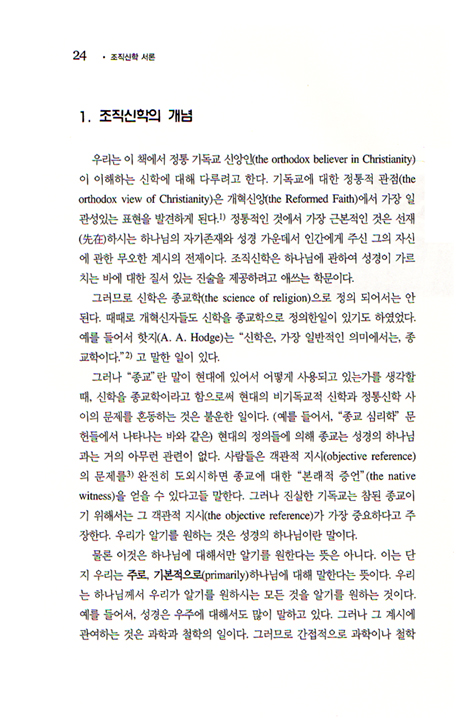 24 · 조직신학 서론

1. 조직신학의 개념

우리는 이 책에서 정통 기독교 신앙인(the orthodox believer in Christianity)이 이해하는 신학에 대해 다루려고 한다. 기독교에 대한 정통적 관점(the orthodox view of Christianity)은 개혁신앙(the Reformed Faith)에서 가장 일관성있는 표현을 발견하게 된다.$^{1)}$ 정통적인 것에서 가장 근본적인 것은 선재(先在)하시는 하나님의 자기존재와 성경 가운데서 인간에게 주신 그의 자신에 관한 무오한 계시의 전제이다. 조직신학은 하나님에 관하여 성경이 가르치는 바에 대한 질서 있는 진술을 제공하려고 애쓰는 학문이다.

그러므로 신학은 종교학(the science of religion)으로 정의 되어서는 안된다. 때때로 개혁신자들도 신학을 종교학으로 정의한일이 있기도 하였었다. 예를 들어서 핫지(A. A. Hodge)는 "신학은, 가장 일반적인 의미에서는, 종교학이다."$^{2)}$ 고 말한 일이 있다.

그러나 "종교"란 말이 현대에 있어서 어떻게 사용되고 있는가를 생각할 때, 신학을 종교학이라고 함으로써 현대의 비기독교적 신학과 정통신학 사이의 문제를 혼동하는 것은 불운한 일이다. (예를 들어서, "종교 심리학" 문헌들에서 나타나는 바와 같은) 현대의 정의들에 의해 종교는 성경의 하나님과는 거의 아무런 관련이 없다. 사람들은 객관적 지시(objective reference)의 문제를$^{3)}$ 완전히 도외시하면 종교에 대한 "본래적 증언"(the native witness)을 얻을 수 있다고들 말한다. 그러나 진실한 기독교는 참된 종교이기 위해서는 그 객관적 지시(the objective reference)가 가장 중요하다고 주장한다. 우리가 알기를 원하는 것은 성경의 하나님이란 말이다.

물론 이것은 하나님에 대해서만 알기를 원한다는 뜻은 아니다. 이는 단지 우리는 주로, 기본적으로(primarily)하나님에 대해 말한다는 뜻이다. 우리는 하나님께서 우리가 알기를 원하시는 모든 것을 알기를 원하는 것이다. 예를 들어서, 성경은 우주에 대해서도 많이 말하고 있다. 그러나 그 계시에 관여하는 것은 과학과 철학의 일이다. 그러므로 간접적으로 과학이나 철학